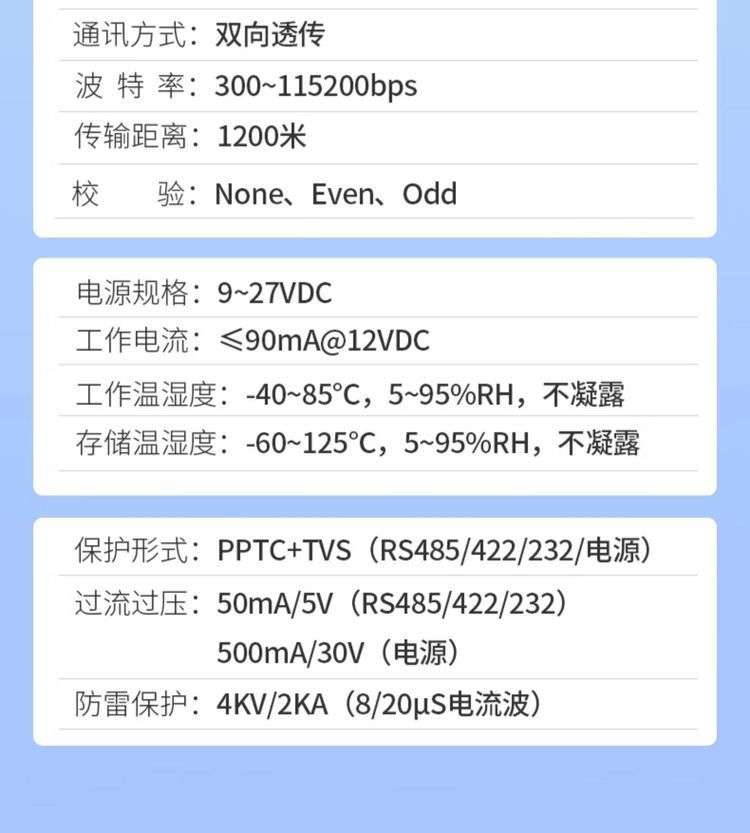 通讯方式：双向透传

波 特 率：300~115200bps

传输距离：1200米

校　　验：None、Even、Odd

电源规格：9~27VDC

工作电流：≤90mA@12VDC

工作温湿度：-40~85°C，5~95%RH，不凝露

存储温湿度：-60~125°C，5~95%RH，不凝露

保护形式：PPTC+TVS（RS485/422/232/电源）

过流过压：50mA/5V（RS485/422/232）
500mA/30V（电源）

防雷保护：4KV/2KA（8/20μS电流波）